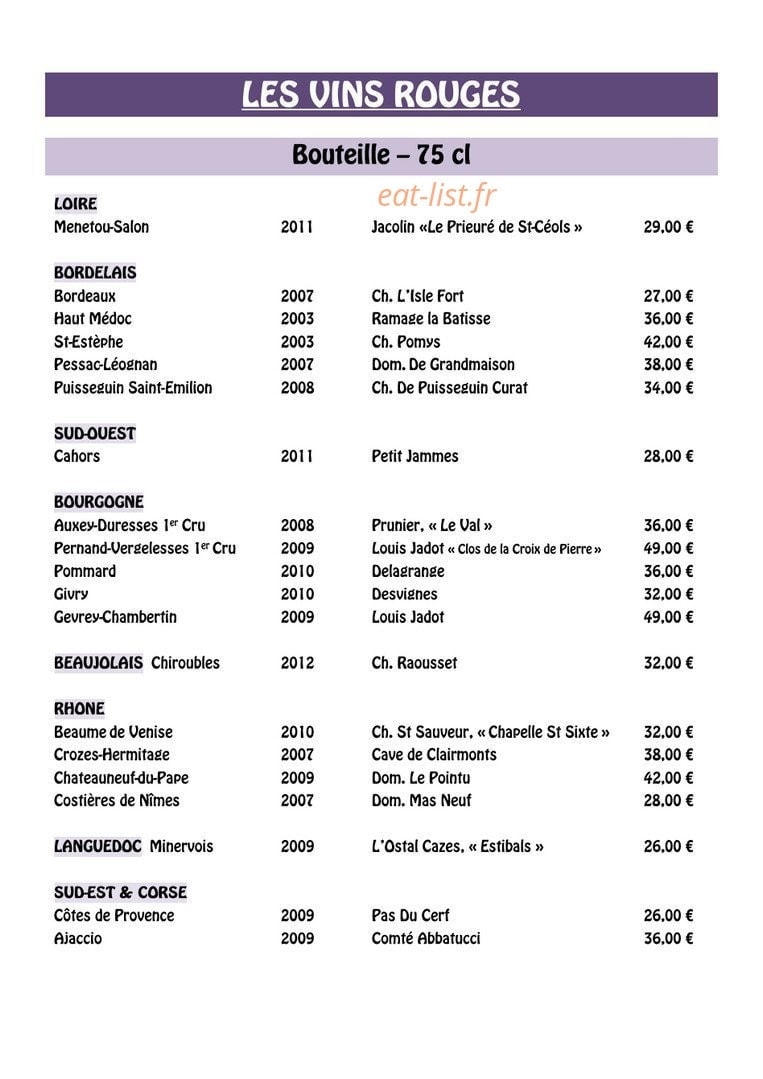 LES VINS ROUGES

Bouteille – 75 cl

LOIRE

Menetou-Salon 2011 Jacolin «Le Prieuré de St-Céols » 29,00 €

BORDELAIS

Bordeaux 2007 Ch. L'Isle Fort 27,00 €

Haut Médoc 2003 Ramage la Batisse 36,00 €

St-Estèphe 2003 Ch. Pomys 42,00 €

Pessac-Léognan 2007 Dom. De Grandmaison 38,00 €

Puisseguin Saint-Emilion 2008 Ch. De Puisseguin Curat 34,00 €

SUD-OUEST

Cahors 2011 Petit Jammes 28,00 €

BOURGOGNE

Auxey-Duresses 1$^{er}$ Cru 2008 Prunier, « Le Val » 36,00 €

Pernand-Vergelesses 1$^{er}$ Cru 2009 Louis Jadot « Clos de la Croix de Pierre » 49,00 €

Pommard 2010 Delagrange 36,00 €

Givry 2010 Desvignes 32,00 €

Gevrey-Chambertin 2009 Louis Jadot 49,00 €

BEAUJOLAIS Chiroubles 2012 Ch. Raousset 32,00 €

RHONE

Beaume de Venise 2010 Ch. St Sauveur, « Chapelle St Sixte » 32,00 €

Crozes-Hermitage 2007 Cave de Clairmonts 38,00 €

Chateauneuf-du-Pape 2009 Dom. Le Pointu 42,00 €

Costières de Nîmes 2007 Dom. Mas Neuf 28,00 €

LANGUEDOC Minervois 2009 L'Ostal Cazes, « Estibals » 26,00 €

SUD-EST & CORSE

Côtes de Provence 2009 Pas Du Cerf 26,00 €

Ajaccio 2009 Comté Abbatucci 36,00 €

eat-list.fr